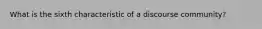 What is the sixth characteristic of a discourse community?